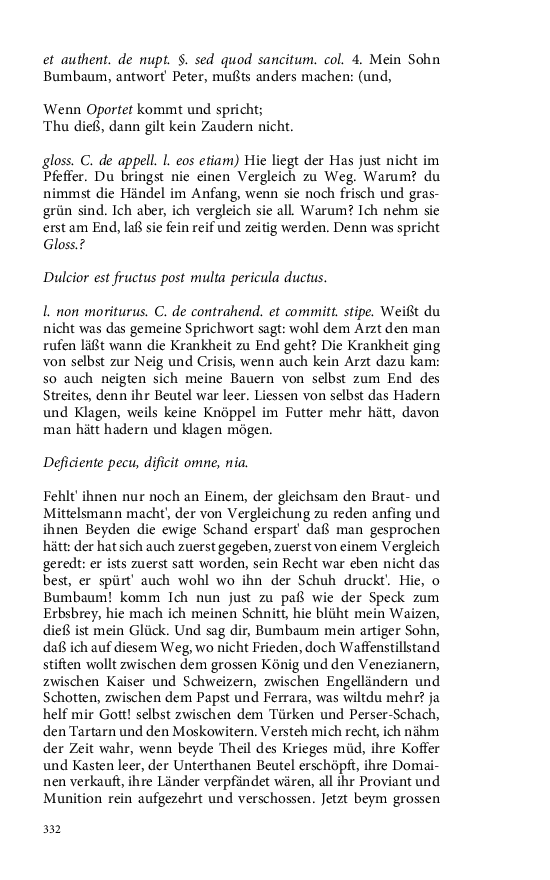 et authent. de nupt. §. sed quod sancitum. col. 4. Mein Sohn Bumbaum, antwort' Peter, mußts anders machen: (und,

Wenn Oportet kommt und spricht;
Thu dieß, dann gilt kein Zaudern nicht.

gloss. C. de appell. l. eos etiam) Hie liegt der Has just nicht im Pfeffer. Du bringst nie einen Vergleich zu Weg. Warum? du nimmst die Händel im Anfang, wenn sie noch frisch und grasgrün sind. Ich aber, ich vergleich sie all. Warum? Ich nehm sie erst am End, laß sie fein reif und zeitig werden. Denn was spricht Gloss.?

Dulcior est fructus post multa pericula ductus.

l. non moriturus. C. de contrahend. et committ. stipe. Weißt du nicht was das gemeine Sprichwort sagt: wohl dem Arzt den man rufen läßt wann die Krankheit zu End geht? Die Krankheit ging von selbst zur Neig und Crisis, wenn auch kein Arzt dazu kam: so auch neigten sich meine Bauern von selbst zum End des Streites, denn ihr Beutel war leer. Liessen von selbst das Hadern und Klagen, weils keine Knöppel im Futter mehr hätt, davon man hätt hadern und klagen mögen.

Deficiente pecu, dificit omne, nia.

Fehlt' ihnen nur noch an Einem, der gleichsam den Braut- und Mittelsmann macht', der von Vergleichung zu reden anfing und ihnen Beyden die ewige Schand erspart' daß man gesprochen hätt: der hat sich auch zuerst gegeben, zuerst von einem Vergleich geredt: er ists zuerst satt worden, sein Recht war eben nicht das best, er spürt' auch wohl wo ihn der Schuh druckt'. Hie, o Bumbaum! komm Ich nun just zu paß wie der Speck zum Erbsbrey, hie mach ich meinen Schnitt, hie blüht mein Waizen, dieß ist mein Glück. Und sag dir, Bumbaum mein artiger Sohn, daß ich auf diesem Weg, wo nicht Frieden, doch Waffenstillstand stiften wollt zwischen dem grossen König und den Venezianern, zwischen Kaiser und Schweizern, zwischen Engelländern und Schotten, zwischen dem Papst und Ferrara, was wiltdu mehr? ja helf mir Gott! selbst zwischen dem Türken und Perser-Schach, den Tartarn und den Moskowitern. Versteh mich recht, ich nähm der Zeit wahr, wenn beyde Theil des Krieges müd, ihre Koffer und Kasten leer, der Unterthanen Beutel erschöpft, ihre Domainen verkauft, ihre Länder verpfändet wären, all ihr Proviant und Munition rein aufgezehrt und verschossen. Jetzt beym grossen

332